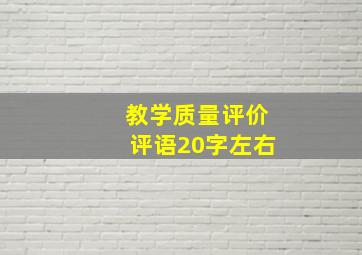 教学质量评价
评语20字左右